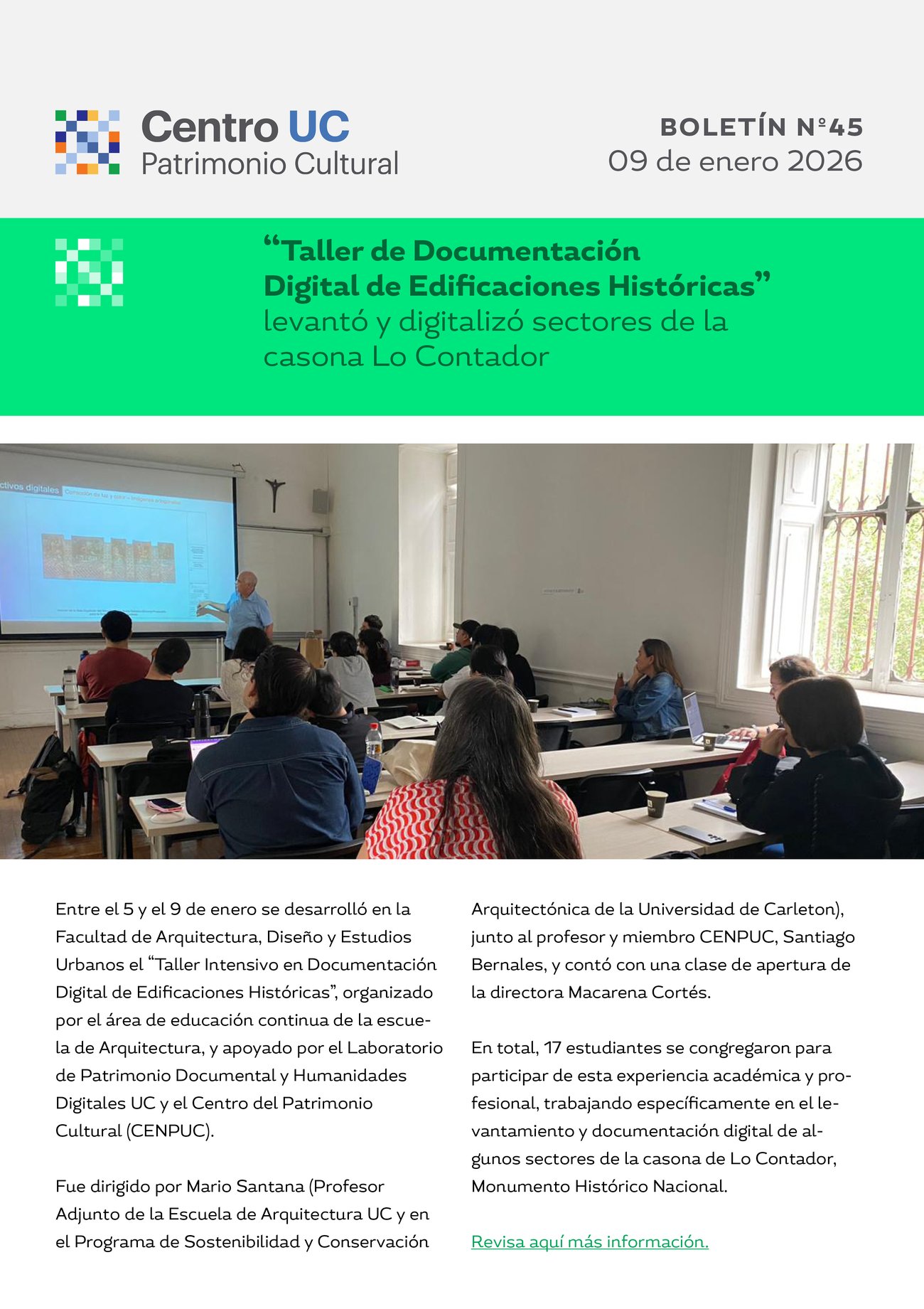 Centro UC
Patrimonio Cultural

BOLETÍN Nº45
09 de enero 2026

“Taller de Documentación Digital de Edificaciones Históricas” levantó y digitalizó sectores de la casona Lo Contador

ctivos digitales

Entre el 5 y el 9 de enero se desarrolló en la Facultad de Arquitectura, Diseño y Estudios Urbanos el “Taller Intensivo en Documentación Digital de Edificaciones Históricas”, organizado por el área de educación continua de la escuela de Arquitectura, y apoyado por el Laboratorio de Patrimonio Documental y Humanidades Digitales UC y el Centro del Patrimonio Cultural (CENPUC).

Fue dirigido por Mario Santana (Profesor Adjunto de la Escuela de Arquitectura UC y en el Programa de Sostenibilidad y Conservación Arquitectónica de la Universidad de Carleton), junto al profesor y miembro CENPUC, Santiago Bernales, y contó con una clase de apertura de la directora Macarena Cortés.

En total, 17 estudiantes se congregaron para participar de esta experiencia académica y profesional, trabajando específicamente en el levantamiento y documentación digital de algunos sectores de la casona de Lo Contador, Monumento Histórico Nacional.

Revisa aquí más información.